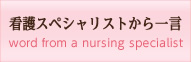 看護スペシャリストから一言
word from a nursing specialist